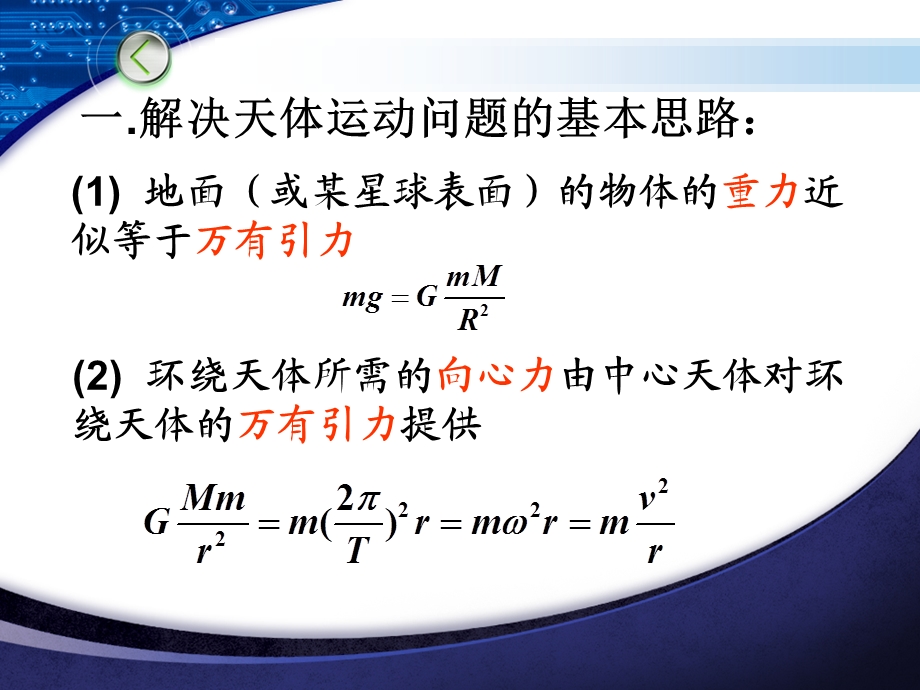 一.解决天体运动问题的基本思路:

(1) 地面（或某星球表面）的物体的重力近似等于万有引力

$mg = G\frac{mM}{R^2}$

(2) 环绕天体所需的向心力由中心天体对环绕天体的万有引力提供

$G\frac{Mm}{r^2} = m(\frac{2\pi}{T})^2 r = m\omega^2 r = m\frac{v^2}{r}$